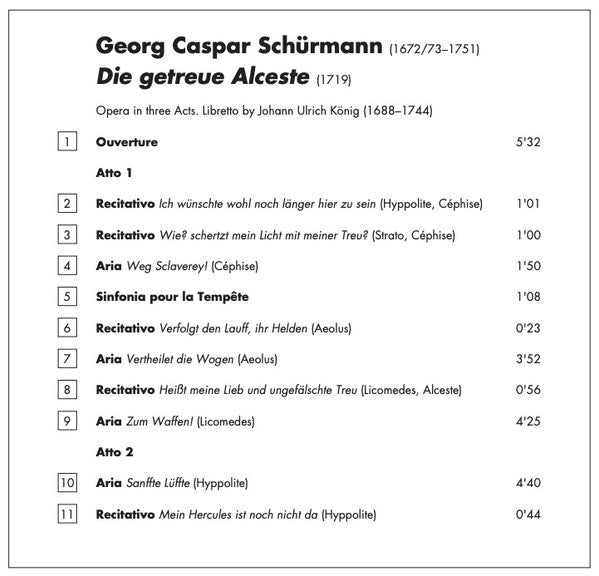 Georg Caspar Schürmann (1672/73–1751)
Die getreue Alceste (1719)

Opera in three Acts. Libretto by Johann Ulrich König (1688–1744)

1 Ouverture 5'32

Atto 1

2 Recitativo Ich wünschte wohl noch länger hier zu sein (Hyppolite, Céphise) 1'01

3 Recitativo Wie? schertzt mein Licht mit meiner Treu? (Strato, Céphise) 1'00

4 Aria Weg Sclaverey! (Céphise) 1'50

5 Sinfonia pour la Tempête 1'08

6 Recitativo Verfolgt den Lauff, ihr Helden (Aeolus) 0'23

7 Aria Vertheilet die Wogen (Aeolus) 3'52

8 Recitativo Heißt meine Lieb und ungefälschte Treu (Licomedes, Alceste) 0'56

9 Aria Zum Waffen! (Licomedes) 4'25

Atto 2

10 Aria Sanffte Lüffte (Hyppolite) 4'40

11 Recitativo Mein Hercules ist noch nicht da (Hyppolite) 0'44